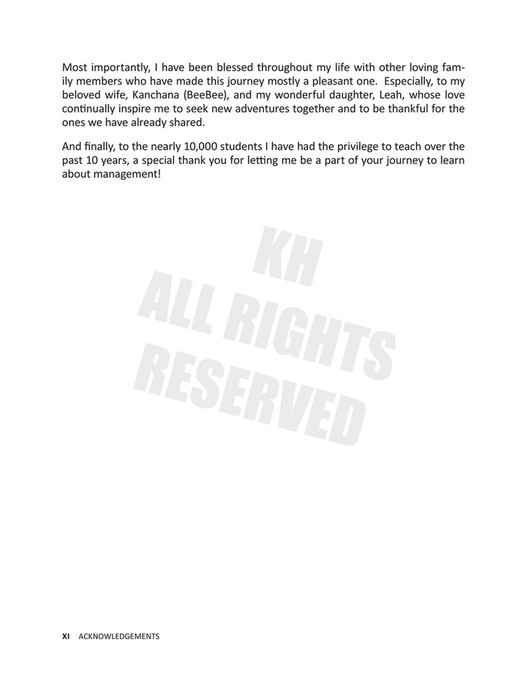 Most importantly, I have been blessed throughout my life with other loving family members who have made this journey mostly a pleasant one. Especially, to my beloved wife, Kanchana (BeeBee), and my wonderful daughter, Leah, whose love continually inspire me to seek new adventures together and to be thankful for the ones we have already shared.

And finally, to the nearly 10,000 students I have had the privilege to teach over the past 10 years, a special thank you for letting me be a part of your journey to learn about management!

KH
ALL RIGHTS
RESERVED

XI ACKNOWLEDGEMENTS